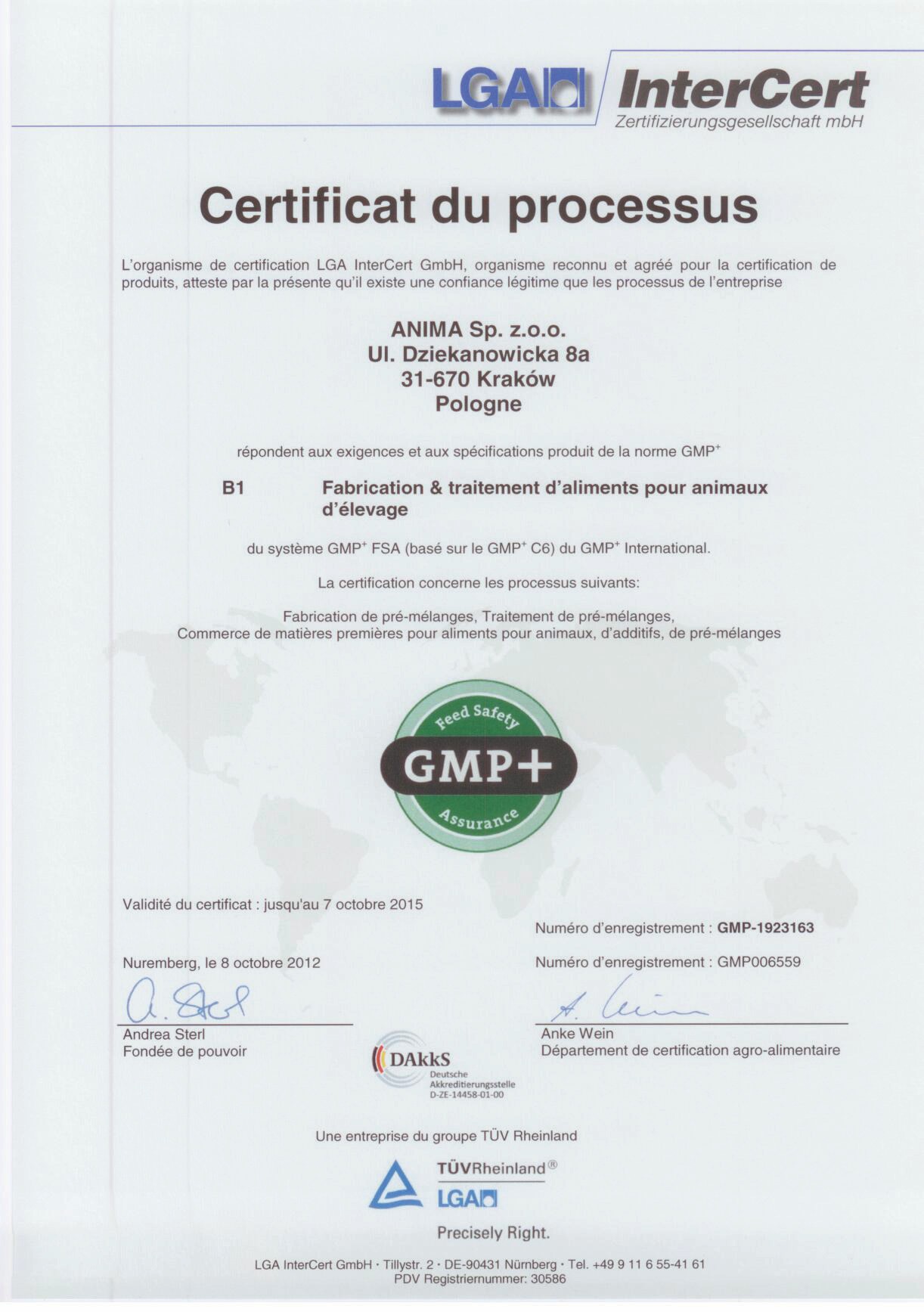 LGA InterCert
Zertifizierungsgesellschaft mbH

Certificat du processus

L'organisme de certification LGA InterCert GmbH, organisme reconnu et agréé pour la certification de produits, atteste par la présente qu'il existe une confiance légitime que les processus de l'entreprise

ANIMA Sp. z.o.o.
Ul. Dziekanowicka 8a
31-670 Kraków
Pologne

répondent aux exigences et aux spécifications produit de la norme GMP$^+$

B1 Fabrication & traitement d'aliments pour animaux d'élevage

du système GMP$^+$ FSA (basé sur le GMP$^+$ C6) du GMP$^+$ International.

La certification concerne les processus suivants:

Fabrication de pré-mélanges, Traitement de pré-mélanges, Commerce de matières premières pour aliments pour animaux, d'additifs, de pré-mélanges

Feed Safety
GMP+
Assurance

Validité du certificat : jusqu'au 7 octobre 2015

Numéro d'enregistrement : GMP-1923163

Nuremberg, le 8 octobre 2012

Numéro d'enregistrement : GMP006559

Andrea Sterl
Fondée de pouvoir

DAkkS
Deutsche Akkreditierungsstelle
D-ZE-14458-01-00

Anke Wein
Département de certification agro-alimentaire

Une entreprise du groupe TÜV Rheinland

TÜVRheinland®
LGA

Precisely Right.

LGA InterCert GmbH · Tillystr. 2 · DE-90431 Nürnberg · Tel. +49 9 11 6 55-41 61
PDV Registriernummer: 30586